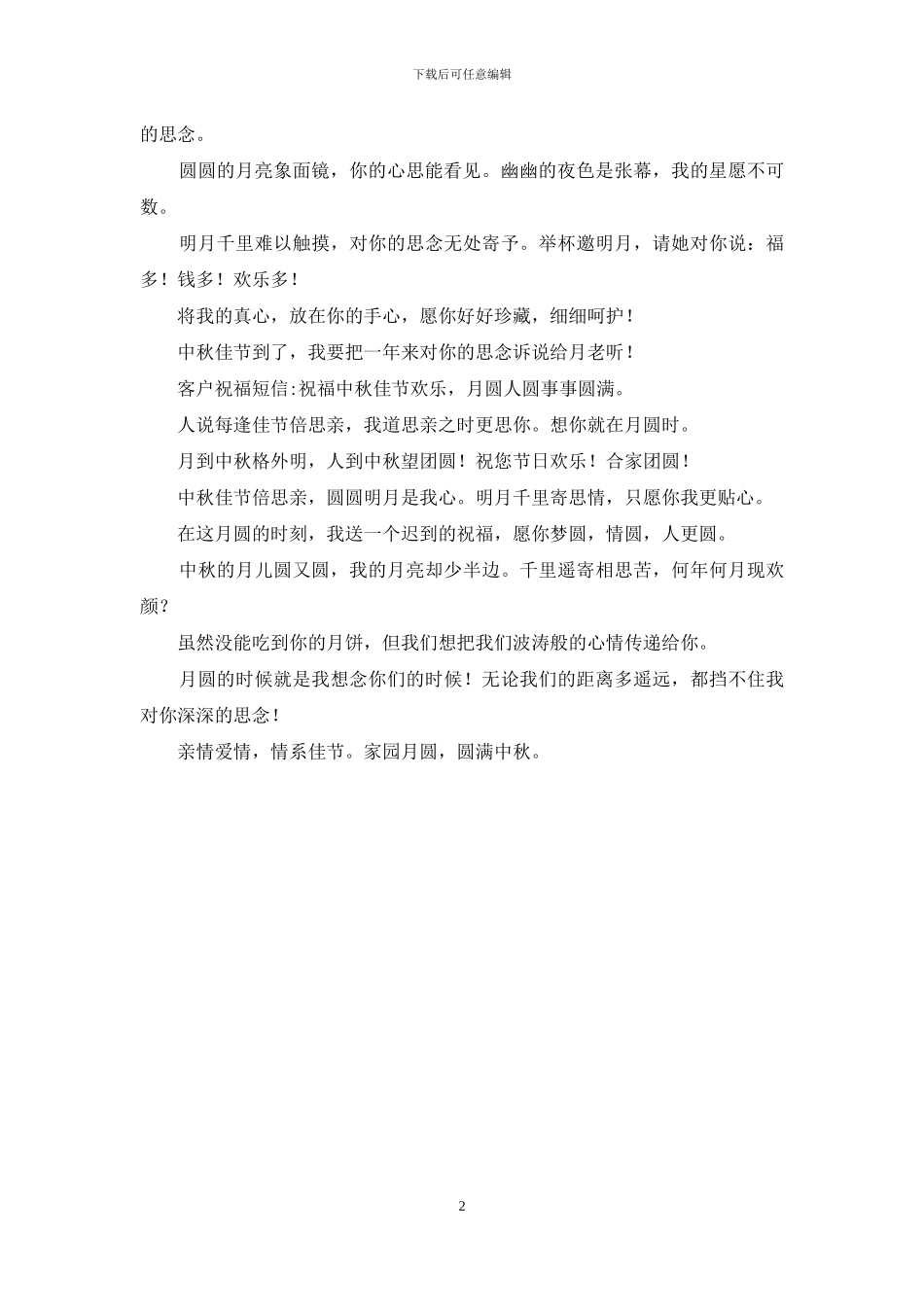 下载后可任意编辑

的思念。

圆圆的月亮象面镜，你的心思能看见。幽幽的夜色是张幕，我的星愿不可数。

明月千里难以触摸，对你的思念无处寄予。举杯邀明月，请她对你说：福多！钱多！欢乐多！

将我的真心，放在你的手心，愿你好好珍藏，细细呵护！

中秋佳节到了，我要把一年来对你的思念诉说给月老听！

客户祝福短信:祝福中秋佳节欢乐，月圆人圆事事圆满。

人说每逢佳节倍思亲，我道思亲之时更思你。想你就在月圆时。

月到中秋格外明，人到中秋望团圆！祝您节日欢乐！合家团圆！

中秋佳节倍思亲，圆圆明月是我心。明月千里寄思情，只愿你我更贴心。

在这月圆的时刻，我送一个迟到的祝福，愿你梦圆，情圆，人更圆。

中秋的月儿圆又圆，我的月亮却少半边。千里遥寄相思苦，何年何月现欢颜？

虽然没能吃到你的月饼，但我们想把我们波涛般的心情传递给你。

月圆的时候就是我想念你们的时候！无论我们的距离多遥远，都挡不住我对你深深的思念！

亲情爱情，情系佳节。家园月圆，圆满中秋。

2